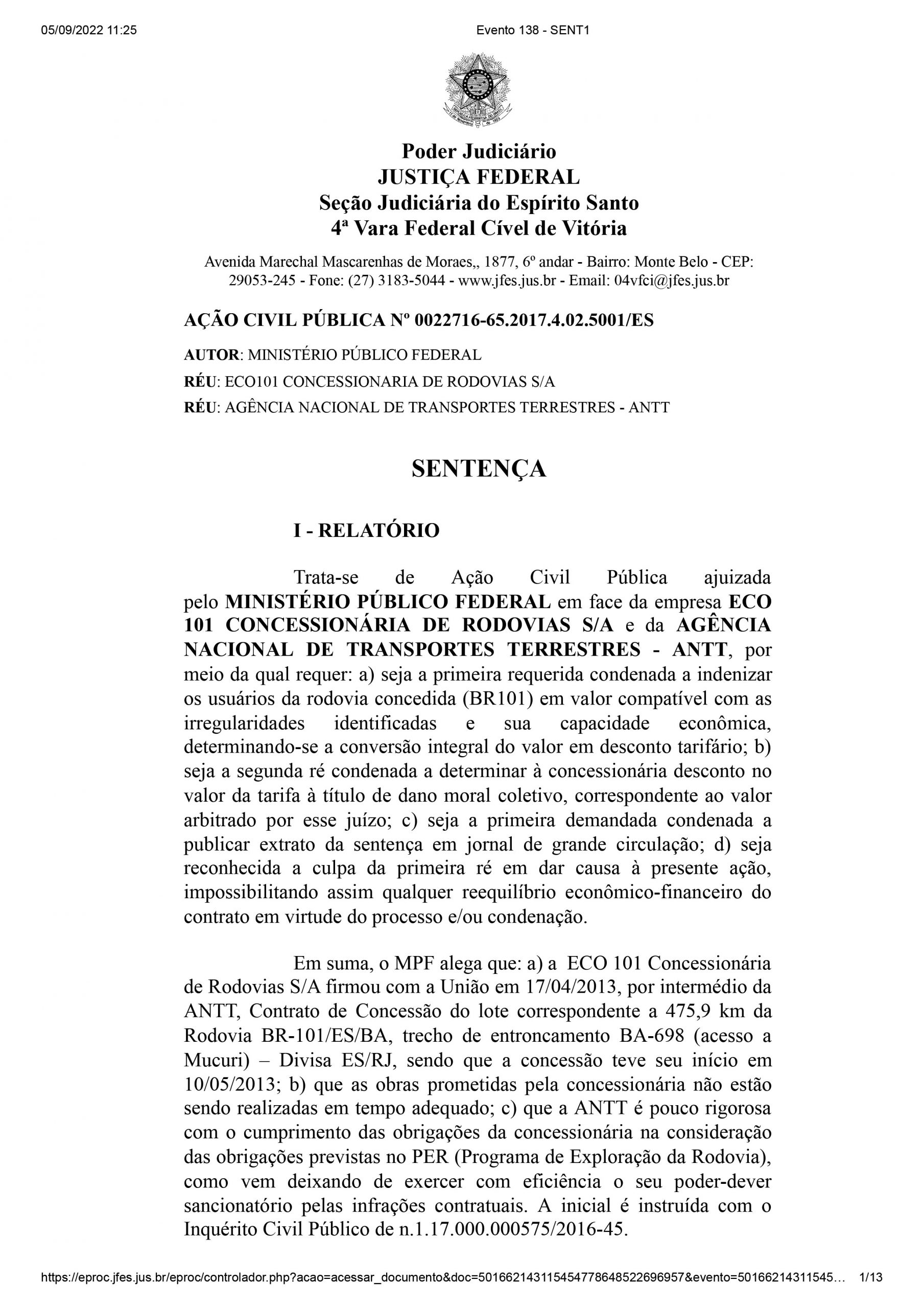 05/09/2022 11:25 Evento 138 - SENT1

Poder Judiciário
JUSTIÇA FEDERAL
Seção Judiciária do Espírito Santo
4ª Vara Federal Cível de Vitória

Avenida Marechal Mascarenhas de Moraes,, 1877, 6º andar - Bairro: Monte Belo - CEP: 29053-245 - Fone: (27) 3183-5044 - www.jfes.jus.br - Email: 04vfci@jfes.jus.br

AÇÃO CIVIL PÚBLICA Nº 0022716-65.2017.4.02.5001/ES

AUTOR: MINISTÉRIO PÚBLICO FEDERAL

RÉU: ECO101 CONCESSIONARIA DE RODOVIAS S/A

RÉU: AGÊNCIA NACIONAL DE TRANSPORTES TERRESTRES - ANTT

SENTENÇA

I - RELATÓRIO

Trata-se de Ação Civil Pública ajuizada pelo MINISTÉRIO PÚBLICO FEDERAL em face da empresa ECO 101 CONCESSIONÁRIA DE RODOVIAS S/A e da AGÊNCIA NACIONAL DE TRANSPORTES TERRESTRES - ANTT, por meio da qual requer: a) seja a primeira requerida condenada a indenizar os usuários da rodovia concedida (BR101) em valor compatível com as irregularidades identificadas e sua capacidade econômica, determinando-se a conversão integral do valor em desconto tarifário; b) seja a segunda ré condenada a determinar à concessionária desconto no valor da tarifa à título de dano moral coletivo, correspondente ao valor arbitrado por esse juízo; c) seja a primeira demandada condenada a publicar extrato da sentença em jornal de grande circulação; d) seja reconhecida a culpa da primeira ré em dar causa à presente ação, impossibilitando assim qualquer reequilíbrio econômico-financeiro do contrato em virtude do processo e/ou condenação.

Em suma, o MPF alega que: a) a ECO 101 Concessionária de Rodovias S/A firmou com a União em 17/04/2013, por intermédio da ANTT, Contrato de Concessão do lote correspondente a 475,9 km da Rodovia BR-101/ES/BA, trecho de entroncamento BA-698 (acesso a Mucuri) – Divisa ES/RJ, sendo que a concessão teve seu início em 10/05/2013; b) que as obras prometidas pela concessionária não estão sendo realizadas em tempo adequado; c) que a ANTT é pouco rigorosa com o cumprimento das obrigações da concessionária na consideração das obrigações previstas no PER (Programa de Exploração da Rodovia), como vem deixando de exercer com eficiência o seu poder-dever sancionatório pelas infrações contratuais. A inicial é instruída com o Inquérito Civil Público de n.1.17.000.000575/2016-45.

https://eproc.jfes.jus.br/eproc/controlador.php?acao=acessar_documento&doc=501662143115454778648522696957&evento=50166214311545… 1/13